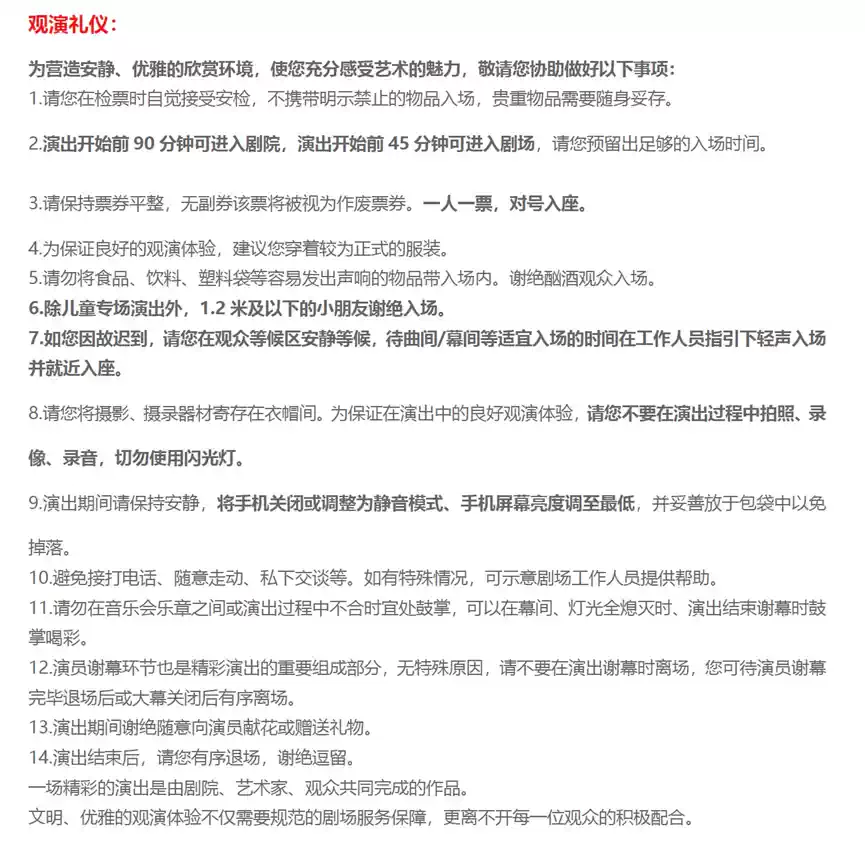 观演礼仪：

为营造安静、优雅的欣赏环境，使您充分感受艺术的魅力，敬请您协助做好以下事项：
1.请您在检票时自觉接受安检，不携带明示禁止的物品入场，贵重物品需要随身妥存。

2.演出开始前 90 分钟可进入剧院，演出开始前 45 分钟可进入剧场，请您预留出足够的入场时间。

3.请保持票券平整，无副券该票将被视为作废票券。一人一票，对号入座。

4.为保证良好的观演体验，建议您穿着较为正式的服装。
5.请勿将食品、饮料、塑料袋等容易发出声响的物品带入场内。谢绝酗酒观众入场。
6.除儿童专场演出外，1.2 米及以下的小朋友谢绝入场。
7.如您因故迟到，请您在观众等候区安静等候，待曲间/幕间等适宜入场的时间在工作人员指引下轻声入场并就近入座。

8.请您将摄影、摄录器材寄存在衣帽间。为保证在演出中的良好观演体验，请您不要在演出过程中拍照、录像、录音，切勿使用闪光灯。

9.演出期间请保持安静，将手机关闭或调整为静音模式、手机屏幕亮度调至最低，并妥善放于包袋中以免掉落。
10.避免接打电话、随意走动、私下交谈等。如有特殊情况，可示意剧场工作人员提供帮助。
11.请勿在音乐会乐章之间或演出过程中不合时宜处鼓掌，可以在幕间、灯光全熄灭时、演出结束谢幕时鼓掌喝彩。
12.演员谢幕环节也是精彩演出的重要组成部分，无特殊原因，请不要在演出谢幕时离场，您可待演员谢幕完毕退场后或大幕关闭后有序离场。
13.演出期间谢绝随意向演员献花或赠送礼物。
14.演出结束后，请您有序退场，谢绝逗留。
一场精彩的演出是由剧院、艺术家、观众共同完成的作品。
文明、优雅的观演体验不仅需要规范的剧场服务保障，更离不开每一位观众的积极配合。